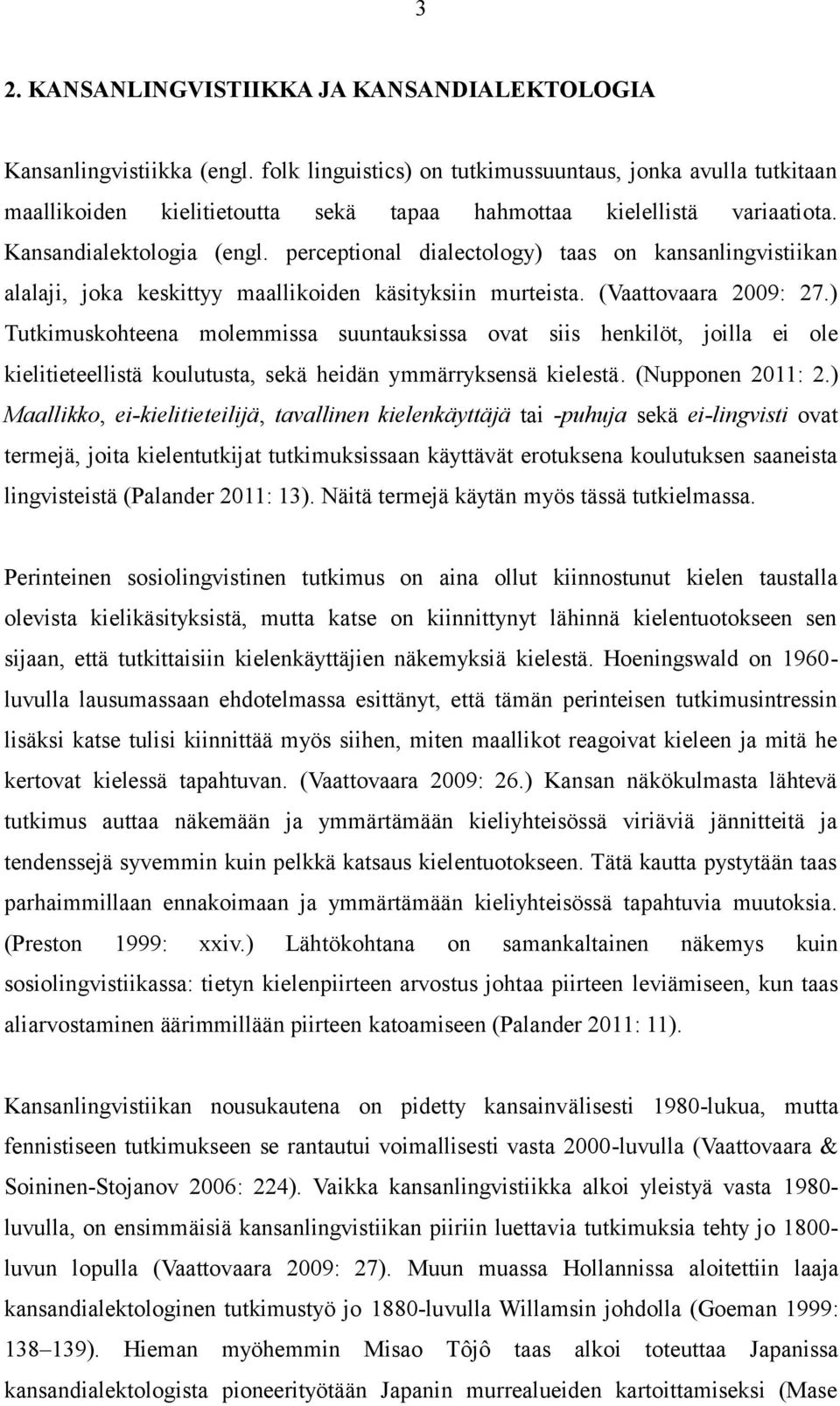 3

2. KANSANLINGVISTIIKKA JA KANSANDIALEKTOLOGIA

Kansanlingvistiikka (engl. folk linguistics) on tutkimussuuntaus, jonka avulla tutkitaan maallikoiden kielitietoutta sekä tapaa hahmottaa kielellistä variaatiota. Kansandialektologia (engl. perceptional dialectology) taas on kansanlingvistiikan alalaji, joka keskittyy maallikoiden käsityksiin murteista. (Vaattovaara 2009: 27.) Tutkimuskohteena molemmissa suuntauksissa ovat siis henkilöt, joilla ei ole kielitieteellistä koulutusta, sekä heidän ymmärryksensä kielestä. (Nupponen 2011: 2.) Maallikko, ei-kielitieteilijä, tavallinen kielenkäyttäjä tai -puhuja sekä ei-lingvisti ovat termejä, joita kielentutkijat tutkimuksissaan käyttävät erotuksena koulutuksen saaneista lingvisteistä (Palander 2011: 13). Näitä termejä käytän myös tässä tutkielmassa.

Perinteinen sosiolingvistinen tutkimus on aina ollut kiinnostunut kielen taustalla olevista kielikäsityksistä, mutta katse on kiinnittynyt lähinnä kielentuotokseen sen sijaan, että tutkittaisiin kielenkäyttäjien näkemyksiä kielestä. Hoeningswald on 1960-luvulla lausumassaan ehdotelmassa esittänyt, että tämän perinteisen tutkimusintressin lisäksi katse tulisi kiinnittää myös siihen, miten maallikot reagoivat kieleen ja mitä he kertovat kielessä tapahtuvan. (Vaattovaara 2009: 26.) Kansan näkökulmasta lähtevä tutkimus auttaa näkemään ja ymmärtämään kieliyhteisössä viriäviä jännitteitä ja tendenssejä syvemmin kuin pelkkä katsaus kielentuotokseen. Tätä kautta pystytään taas parhaimmillaan ennakoimaan ja ymmärtämään kieliyhteisössä tapahtuvia muutoksia. (Preston 1999: xxiv.) Lähtökohtana on samankaltainen näkemys kuin sosiolingvistiikassa: tietyn kielenpiirteen arvostus johtaa piirteen leviämiseen, kun taas aliarvostaminen äärimmillään piirteen katoamiseen (Palander 2011: 11).

Kansanlingvistiikan nousukautena on pidetty kansainvälisesti 1980-lukua, mutta fennistiseen tutkimukseen se rantautui voimallisesti vasta 2000-luvulla (Vaattovaara & Soininen-Stojanov 2006: 224). Vaikka kansanlingvistiikka alkoi yleistyä vasta 1980-luvulla, on ensimmäisiä kansanlingvistiikan piiriin luettavia tutkimuksia tehty jo 1800-luvun lopulla (Vaattovaara 2009: 27). Muun muassa Hollannissa aloitettiin laaja kansandialektologinen tutkimustyö jo 1880-luvulla Willamsin johdolla (Goeman 1999: 138–139). Hieman myöhemmin Misao Tôjô taas alkoi toteuttaa Japanissa kansandialektologista pioneerityötään Japanin murrealueiden kartoittamiseksi (Mase